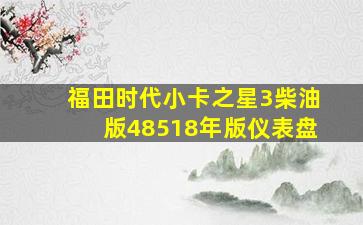 福田时代小卡之星3柴油版48518年版仪表盘